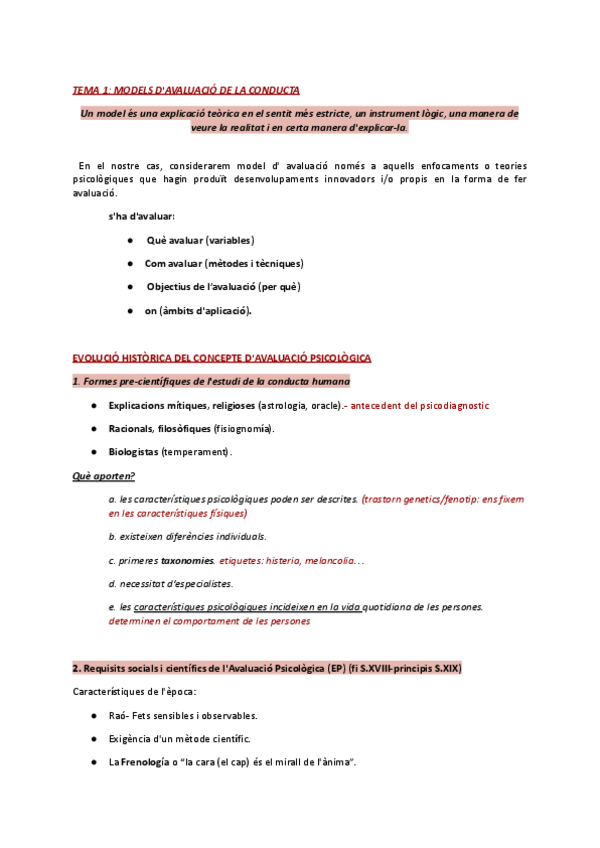 TEMA 1: MODELS D'AVALUACIÓ DE LA CONDUCTA

Un model és una explicació teòrica en el sentit més estricte, un instrument lògic, una manera de veure la realitat i en certa manera d'explicar-la.

En el nostre cas, considerarem model d' avaluació només a aquells enfocaments o teories psicològiques que hagin produït desenvolupaments innovadors i/o propis en la forma de fer avaluació.

s'ha d'avaluar:

● Què avaluar (variables)

● Com avaluar (mètodes i tècniques)

● Objectius de l'avaluació (per què)

● on (àmbits d'aplicació).

EVOLUCIÓ HISTÒRICA DEL CONCEPTE D'AVALUACIÓ PSICOLÒGICA

1. Formes pre-científiques de l'estudi de la conducta humana

● Explicacions mítiques, religioses (astrologia, oracle).- antecedent del psicodiagnostic

● Racionals, filosòfiques (fisiognomía).

● Biologistas (temperament).

Què aporten?

a. les característiques psicològiques poden ser descrites. (trastorn genetics/fenotip: ens fixem en les característiques físiques)

b. existeixen diferències individuals.

c. primeres taxonomies. etiquetes: histeria, melancolia…

d. necessitat d'especialistes.

e. les característiques psicològiques incideixen en la vida quotidiana de les persones. determinen el comportament de les persones

2. Requisits socials i científics de l'Avaluació Psicològica (EP) (fi S.XVIII-principis S.XIX)

Característiques de l'època:

● Raó- Fets sensibles i observables.

● Exigència d'un mètode científic.

● La Frenología o "la cara (el cap) és el mirall de l'ànima".